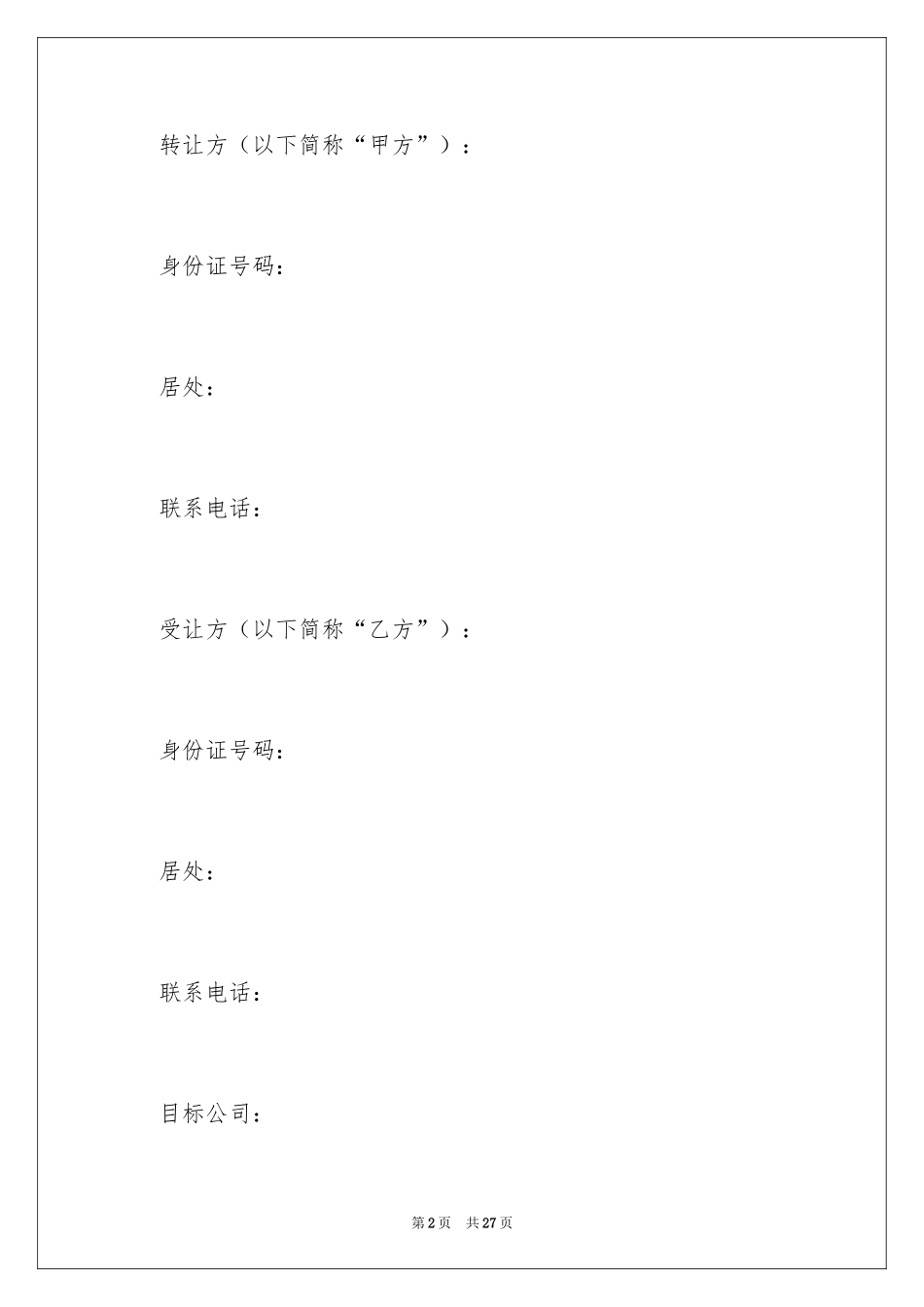 转让方（以下简称“甲方”）：

身份证号码：

居处：

联系电话：

受让方（以下简称“乙方”）：

身份证号码：

居处：

联系电话：

目标公司：

第2页 共27页